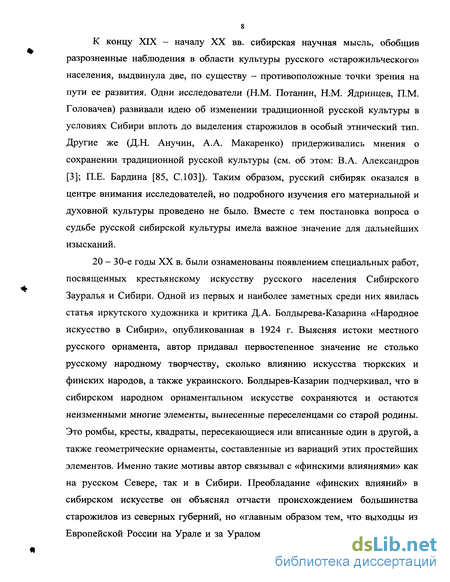 8

К концу XIX – началу XX вв. сибирская научная мысль, обобщив разрозненные наблюдения в области культуры русского «старожильческого» населения, выдвинула две, по существу – противоположные точки зрения на пути ее развития. Одни исследователи (Н.М. Потанин, Н.М. Ядринцев, П.М. Головачев) развивали идею об изменении традиционной русской культуры в условиях Сибири вплоть до выделения старожилов в особый этнический тип. Другие же (Д.Н. Анучин, А.А. Макаренко) придерживались мнения о сохранении традиционной русской культуры (см. об этом: В.А. Александров [3]; П.Е. Бардина [85, С.103]). Таким образом, русский сибиряк оказался в центре внимания исследователей, но подробного изучения его материальной и духовной культуры проведено не было. Вместе с тем постановка вопроса о судьбе русской сибирской культуры имела важное значение для дальнейших изысканий.

20 – 30-е годы XX в. были ознаменованы появлением специальных работ, посвященных крестьянскому искусству русского населения Сибирского Зауралья и Сибири. Одной из первых и наиболее заметных среди них явилась статья иркутского художника и критика Д.А. Болдырева-Казарина «Народное искусство в Сибири», опубликованная в 1924 г. Выясняя истоки местного русского орнамента, автор придавал первостепенное значение не столько русскому народному творчеству, сколько влиянию искусства тюркских и финских народов, а также украинского. Болдырев-Казарин подчеркивал, что в сибирском народном орнаментальном искусстве сохраняются и остаются неизменными многие элементы, вынесенные переселенцами со старой родины. Это ромбы, кресты, квадраты, пересекающиеся или вписанные один в другой, а также геометрические орнаменты, составленные из вариаций этих простейших элементов. Именно такие мотивы автор связывал с «финскими влияниями» как на русском Севере, так и в Сибири. Преобладание «финских влияний» в сибирском искусстве он объяснял отчасти происхождением большинства старожилов из северных губерний, но «главным образом тем, что выходцы из Европейской России на Урале и за Уралом

dsLib.net
библиотека диссертаций